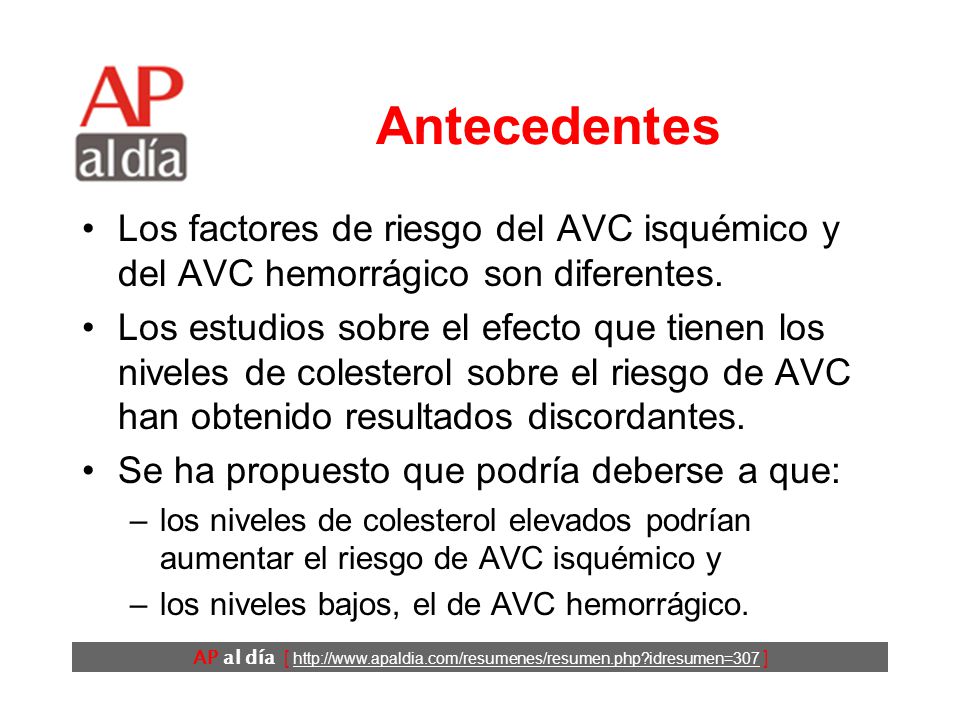 AP
al día

Antecedentes

• Los factores de riesgo del AVC isquémico y del AVC hemorrágico son diferentes.

• Los estudios sobre el efecto que tienen los niveles de colesterol sobre el riesgo de AVC han obtenido resultados discordantes.

• Se ha propuesto que podría deberse a que:
– los niveles de colesterol elevados podrían aumentar el riesgo de AVC isquémico y
– los niveles bajos, el de AVC hemorrágico.

AP al día [ http://www.apaldia.com/resumenes/resumen.php?idresumen=307 ]